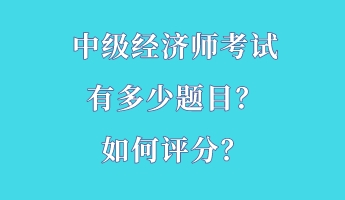 中级经济师考试
有多少题目?
如何评分?